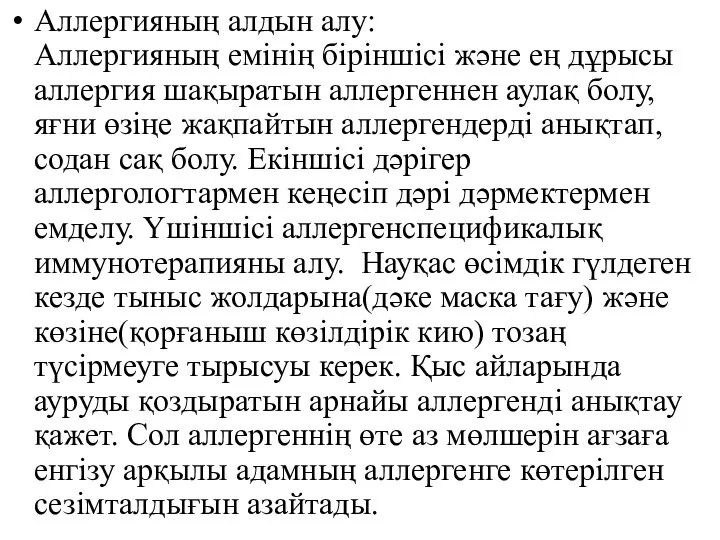 • Аллергияның алдын алу:
Аллергияның емінің біріншісі және ең дұрысы аллергия шақыратын аллергеннен аулақ болу, яғни өзіңе жақпайтын аллергендерді анықтап, содан сақ болу. Екіншісі дәрігер аллергологтармен кеңесіп дәрі дәрмектермен емделу. Үшіншісі аллергенспецификалық иммунотерапияны алу. Науқас өсімдік гүлдеген кезде тыныс жолдарына(дәке маска тағу) және көзіне(қорғаныш көзілдірік кию) тозаң түсірмеуге тырысуы керек. Қыс айларында ауруды қоздыратын арнайы аллергенді анықтау қажет. Сол аллергеннің өте аз мөлшерін ағзаға енгізу арқылы адамның аллергенге көтерілген сезімталдығын азайтады.